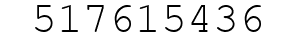 517615436